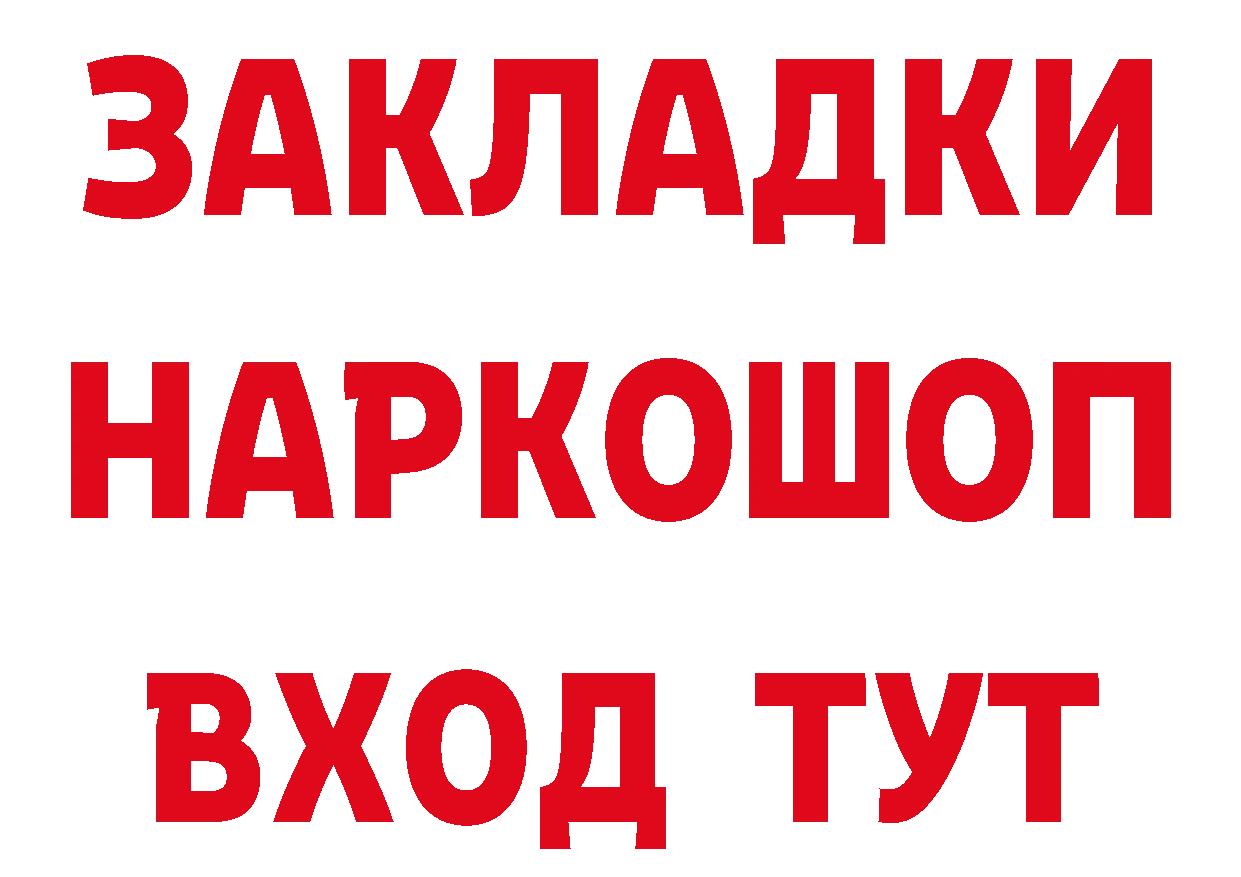 ЗАКЛАДКИ
НАРКОШОП
ВХОД ТУТ